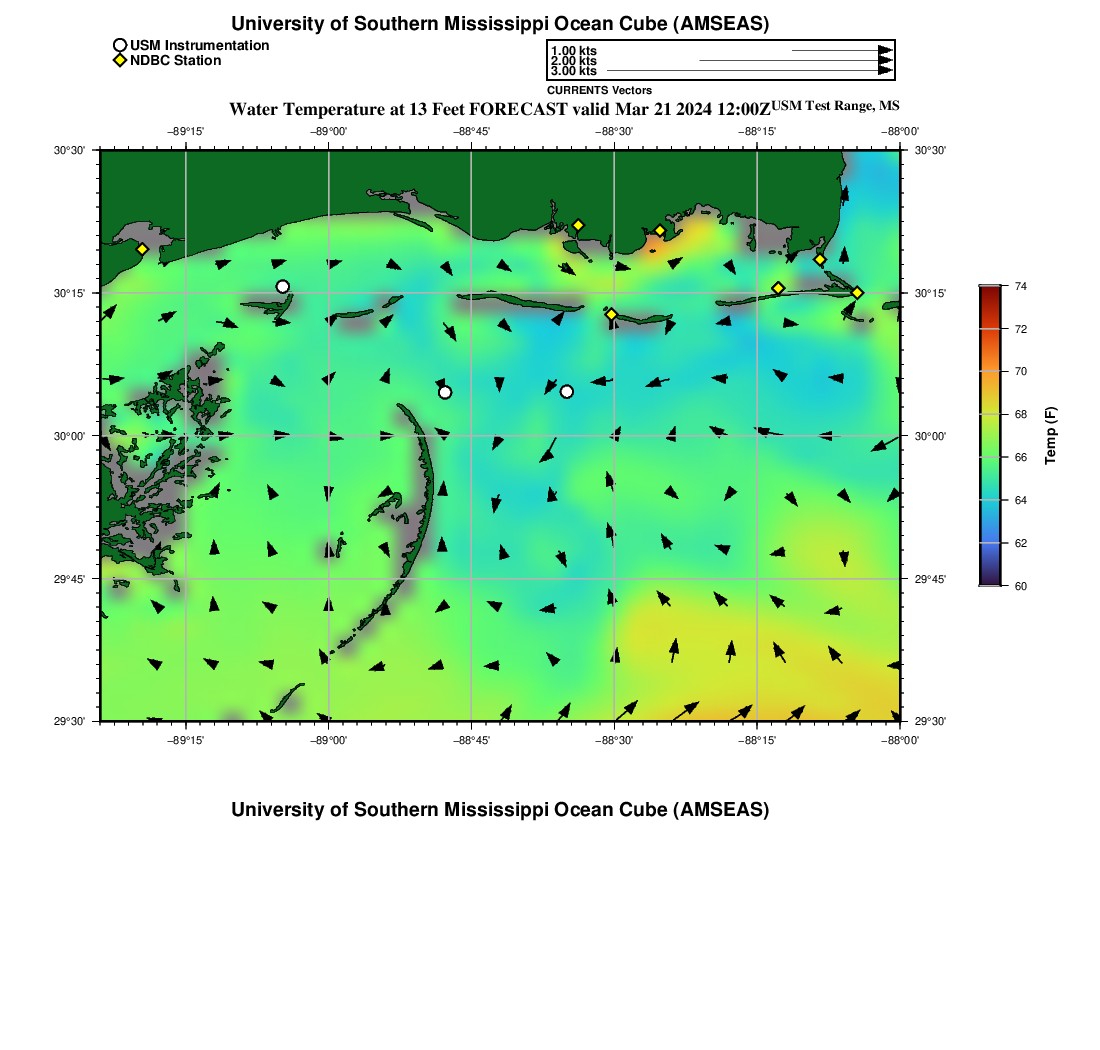 University of Southern Mississippi Ocean Cube (AMSEAS)

USM Instrumentation
NDBC Station

1.00 kts
2.00 kts
3.00 kts
CURRENTS Vectors

Water Temperature at 13 Feet FORECAST valid Mar 21 2024 12:00Z USM Test Range, MS

−89°15' −89°00' −88°45' −88°30' −88°15' −88°00'

30°30' 30°15' 30°00' 29°45' 29°30'

30°30' 30°15' 30°00' 29°45' 29°30'

−89°15' −89°00' −88°45' −88°30' −88°15' −88°00'

74
72
70
68
66
64
62
60
Temp (F)

University of Southern Mississippi Ocean Cube (AMSEAS)